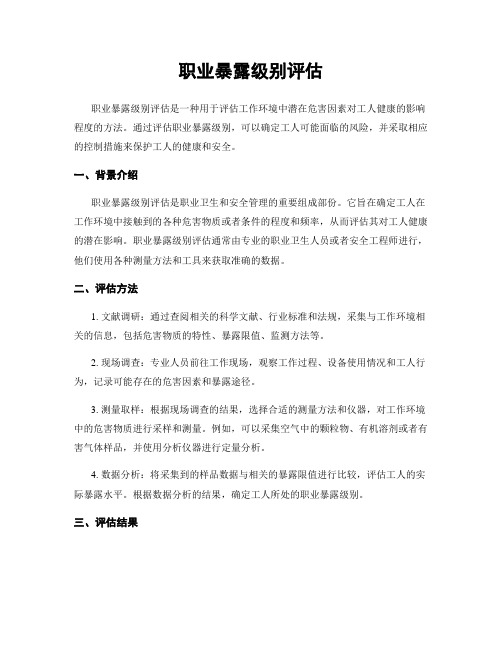 职业暴露级别评估

职业暴露级别评估是一种用于评估工作环境中潜在危害因素对工人健康的影响程度的方法。通过评估职业暴露级别，可以确定工人可能面临的风险，并采取相应的控制措施来保护工人的健康和安全。

一、背景介绍

职业暴露级别评估是职业卫生和安全管理的重要组成部份。它旨在确定工人在工作环境中接触到的各种危害物质或者条件的程度和频率，从而评估其对工人健康的潜在影响。职业暴露级别评估通常由专业的职业卫生人员或者安全工程师进行，他们使用各种测量方法和工具来获取准确的数据。

二、评估方法

1. 文献调研：通过查阅相关的科学文献、行业标准和法规，采集与工作环境相关的信息，包括危害物质的特性、暴露限值、监测方法等。

2. 现场调查：专业人员前往工作现场，观察工作过程、设备使用情况和工人行为，记录可能存在的危害因素和暴露途径。

3. 测量取样：根据现场调查的结果，选择合适的测量方法和仪器，对工作环境中的危害物质进行采样和测量。例如，可以采集空气中的颗粒物、有机溶剂或者有害气体样品，并使用分析仪器进行定量分析。

4. 数据分析：将采集到的样品数据与相关的暴露限值进行比较，评估工人的实际暴露水平。根据数据分析的结果，确定工人所处的职业暴露级别。

三、评估结果